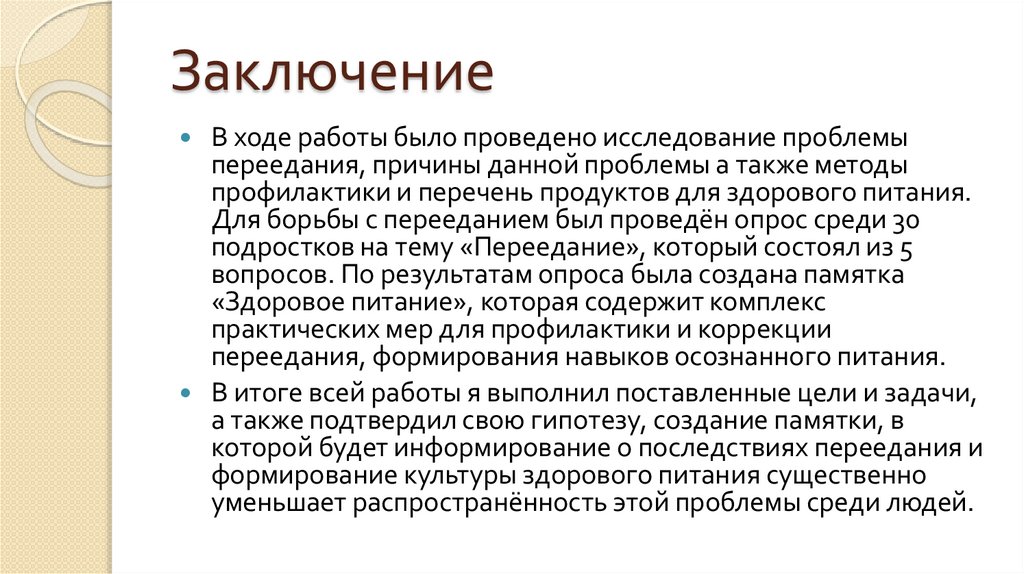 Заключение

В ходе работы было проведено исследование проблемы переедания, причины данной проблемы а также методы профилактики и перечень продуктов для здорового питания. Для борьбы с перееданием был проведён опрос среди 30 подростков на тему «Переедание», который состоял из 5 вопросов. По результатам опроса была создана памятка «Здоровое питание», которая содержит комплекс практических мер для профилактики и коррекции переедания, формирования навыков осознанного питания.

В итоге всей работы я выполнил поставленные цели и задачи, а также подтвердил свою гипотезу, создание памятки, в которой будет информирование о последствиях переедания и формирование культуры здорового питания существенно уменьшает распространённость этой проблемы среди людей.